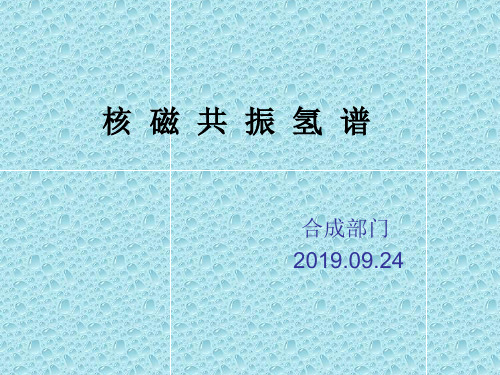 核 磁 共 振 氢 谱

合成部门
2019.09.24